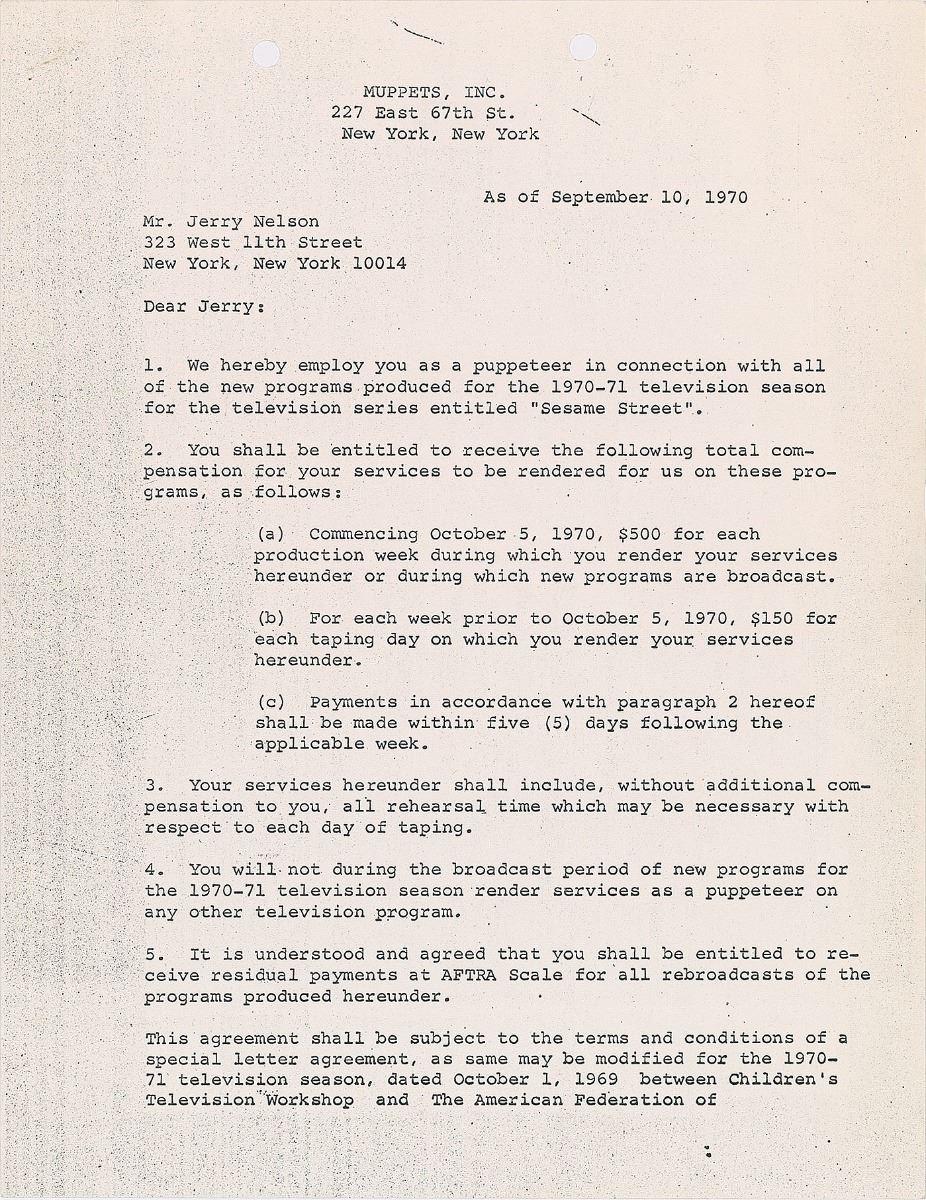 MUPPETS, INC.
227 East 67th St.
New York, New York

As of September 10, 1970

Mr. Jerry Nelson
323 West 11th Street
New York, New York 10014

Dear Jerry:

1. We hereby employ you as a puppeteer in connection with all of the new programs produced for the 1970-71 television season for the television series entitled "Sesame Street".

2. You shall be entitled to receive the following total compensation for your services to be rendered for us on these programs, as follows:

(a) Commencing October 5, 1970, $500 for each production week during which you render your services hereunder or during which new programs are broadcast.

(b) For each week prior to October 5, 1970, $150 for each taping day on which you render your services hereunder.

(c) Payments in accordance with paragraph 2 hereof shall be made within five (5) days following the applicable week.

3. Your services hereunder shall include, without additional compensation to you, all rehearsal time which may be necessary with respect to each day of taping.

4. You will not during the broadcast period of new programs for the 1970-71 television season render services as a puppeteer on any other television program.

5. It is understood and agreed that you shall be entitled to receive residual payments at AFTRA Scale for all rebroadcasts of the programs produced hereunder.

This agreement shall be subject to the terms and conditions of a special letter agreement, as same may be modified for the 1970-71 television season, dated October 1, 1969 between Children's Television Workshop and The American Federation of